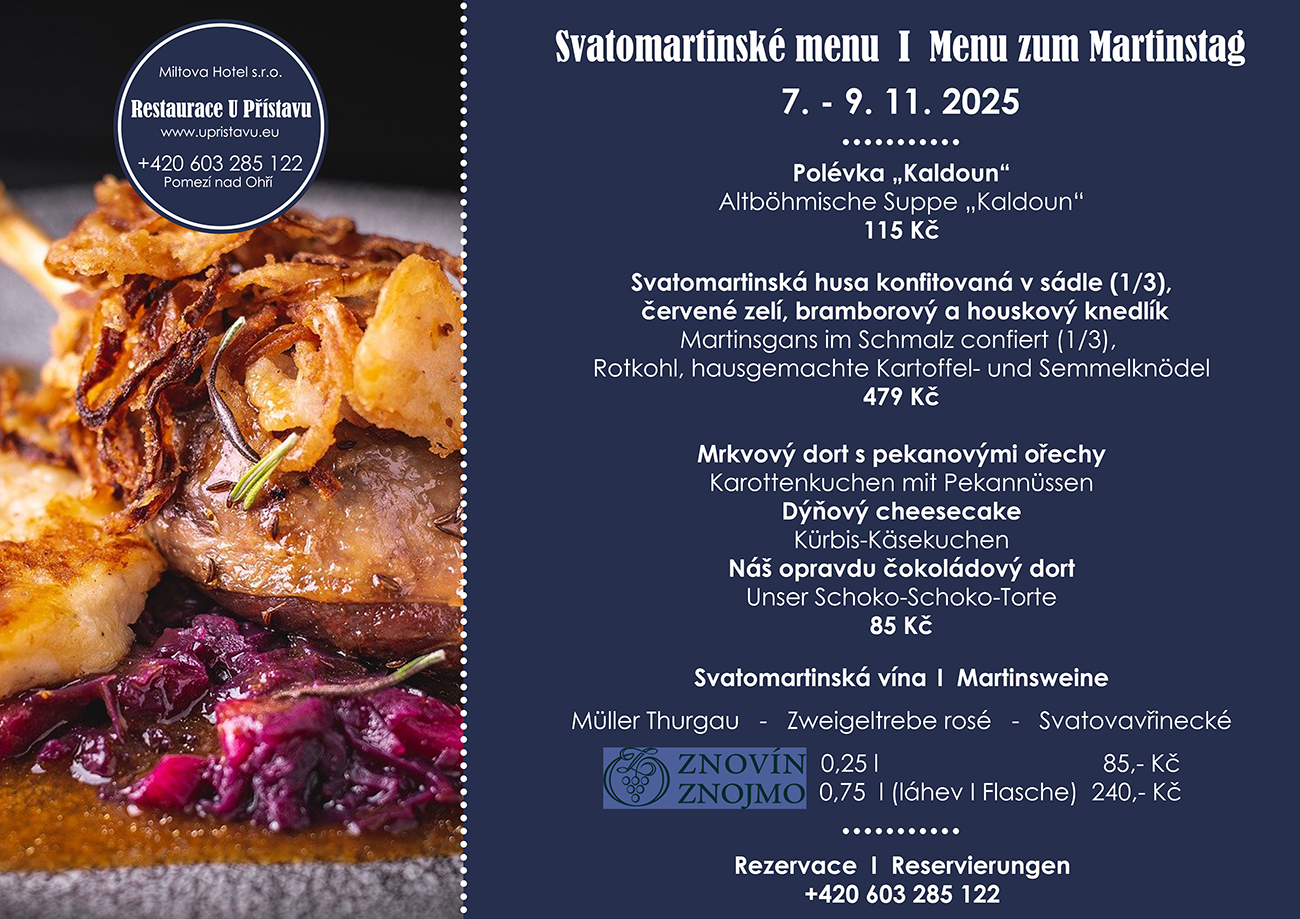 Miltova Hotel s.r.o.
Restaurace U Přístavu
www.upristavu.eu
+420 603 285 122
Pomezí nad Ohří

Svatomartinské menu I Menu zum Martinstag
7. - 9. 11. 2025

Polévka „Kaldoun“
Altböhmische Suppe „Kaldoun“
115 Kč

Svatomartinská husa konfitovaná v sádle (1/3), červené zelí, bramborový a houskový knedlík
Martinsgans im Schmalz confiert (1/3), Rotkohl, hausgemachte Kartoffel- und Semmelknödel
479 Kč

Mrkvový dort s pekanovými ořechy
Karottenkuchen mit Pekannüssen
Dýňový cheesecake
Kürbis-Käsekuchen
Náš opravdu čokoládový dort
Unser Schoko-Schoko-Torte
85 Kč

Svatomartinská vína I Martinsweine

Müller Thurgau - Zweigeltrebe rosé - Svatovavřinecké

ZNOVÍN ZNOJMO
0,25 l 85,- Kč
0,75 l (láhev I Flasche) 240,- Kč

Rezervace I Reservierungen
+420 603 285 122